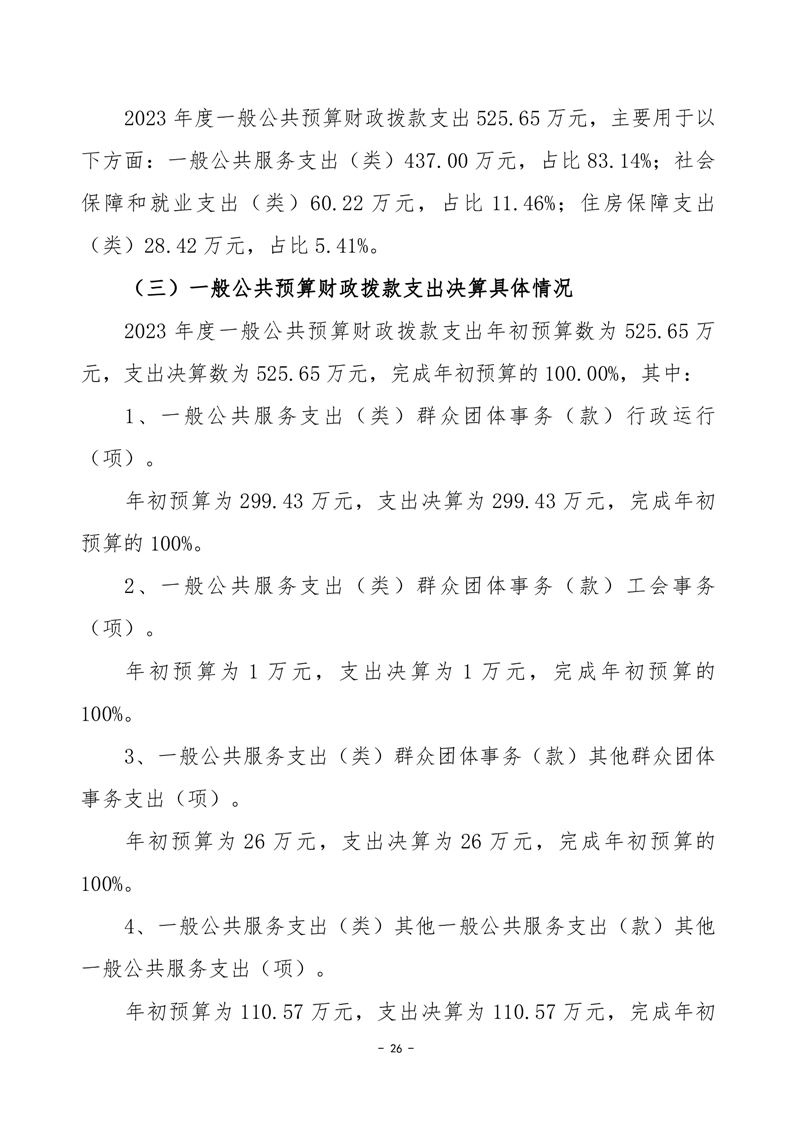 2023 年度一般公共预算财政拨款支出 525.65 万元，主要用于以下方面：一般公共服务支出（类）437.00 万元，占比 83.14%；社会保障和就业支出（类）60.22 万元，占比 11.46%；住房保障支出（类）28.42 万元，占比 5.41%。

（三）一般公共预算财政拨款支出决算具体情况

2023 年度一般公共预算财政拨款支出年初预算数为 525.65 万元，支出决算数为 525.65 万元，完成年初预算的 100.00%，其中：

1、一般公共服务支出（类）群众团体事务（款）行政运行（项）。

年初预算为 299.43 万元，支出决算为 299.43 万元，完成年初预算的 100%。

2、一般公共服务支出（类）群众团体事务（款）工会事务（项）。

年初预算为 1 万元，支出决算为 1 万元，完成年初预算的 100%。

3、一般公共服务支出（类）群众团体事务（款）其他群众团体事务支出（项）。

年初预算为 26 万元，支出决算为 26 万元，完成年初预算的 100%。

4、一般公共服务支出（类）其他一般公共服务支出（款）其他一般公共服务支出（项）。

年初预算为 110.57 万元，支出决算为 110.57 万元，完成年初

- 26 -